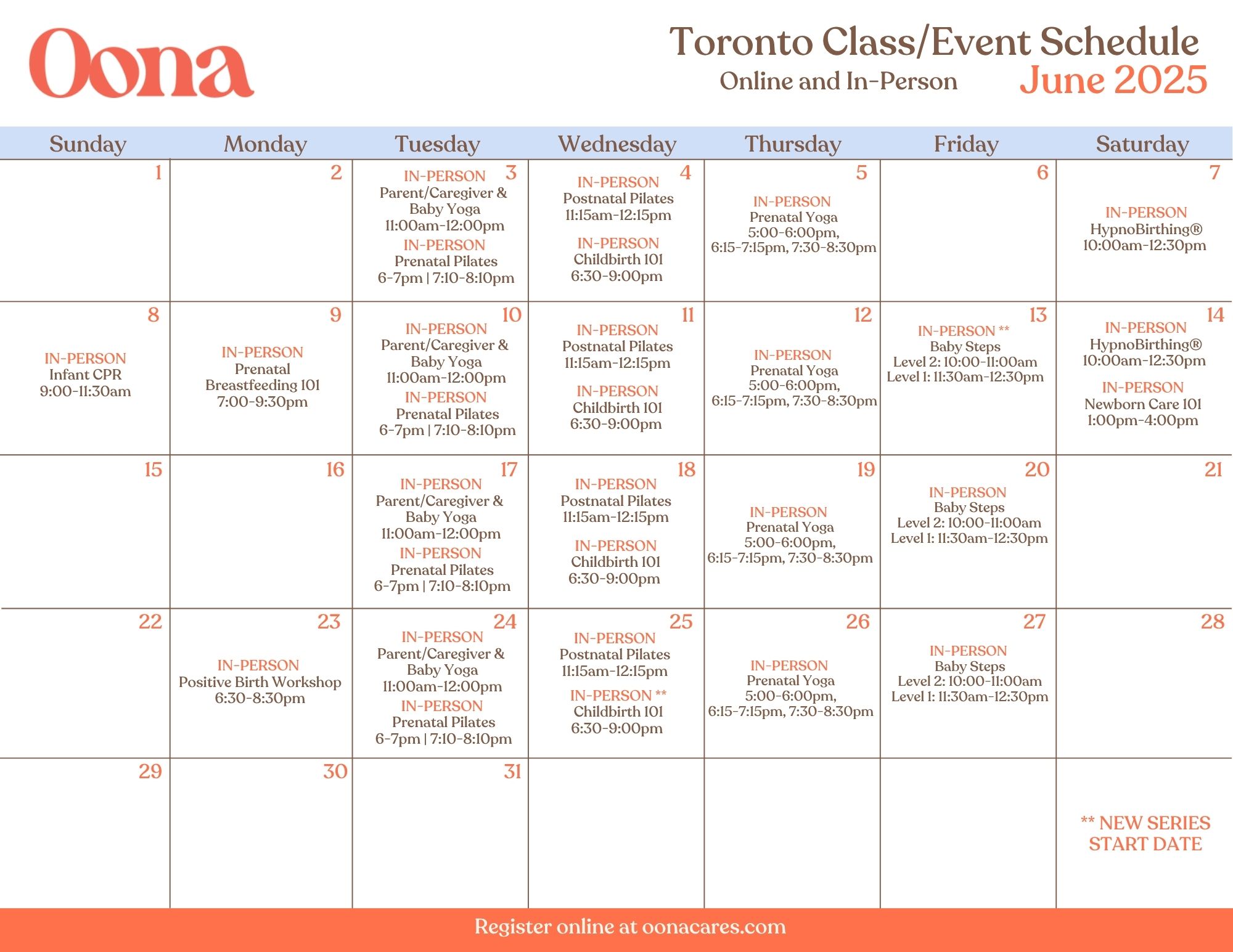 Oona

Toronto Class/Event Schedule
Online and In-Person
June 2025

| Sunday | Monday | Tuesday | Wednesday | Thursday | Friday | Saturday |
|---|---|---|---|---|---|---|
| 1 | 2 | 3 IN-PERSON Parent/Caregiver & Baby Yoga 11:00am-12:00pm IN-PERSON Prenatal Pilates 6-7pm \| 7:10-8:10pm | 4 IN-PERSON Postnatal Pilates 11:15am-12:15pm IN-PERSON Childbirth 101 6:30-9:00pm | 5 IN-PERSON Prenatal Yoga 5:00-6:00pm, 6:15-7:15pm, 7:30-8:30pm | 6 | 7 IN-PERSON HypnoBirthing® 10:00am-12:30pm |
| 8 IN-PERSON Infant CPR 9:00-11:30am | 9 IN-PERSON Prenatal Breastfeeding 101 7:00-9:30pm | 10 IN-PERSON Parent/Caregiver & Baby Yoga 11:00am-12:00pm IN-PERSON Prenatal Pilates 6-7pm \| 7:10-8:10pm | 11 IN-PERSON Postnatal Pilates 11:15am-12:15pm IN-PERSON Childbirth 101 6:30-9:00pm | 12 IN-PERSON Prenatal Yoga 5:00-6:00pm, 6:15-7:15pm, 7:30-8:30pm | 13 IN-PERSON ** Baby Steps Level 2: 10:00-11:00am Level 1: 11:30am-12:30pm | 14 IN-PERSON HypnoBirthing® 10:00am-12:30pm IN-PERSON Newborn Care 101 1:00pm-4:00pm |
| 15 | 16 | 17 IN-PERSON Parent/Caregiver & Baby Yoga 11:00am-12:00pm IN-PERSON Prenatal Pilates 6-7pm \| 7:10-8:10pm | 18 IN-PERSON Postnatal Pilates 11:15am-12:15pm IN-PERSON Childbirth 101 6:30-9:00pm | 19 IN-PERSON Prenatal Yoga 5:00-6:00pm, 6:15-7:15pm, 7:30-8:30pm | 20 IN-PERSON Baby Steps Level 2: 10:00-11:00am Level 1: 11:30am-12:30pm | 21 |
| 22 | 23 IN-PERSON Positive Birth Workshop 6:30-8:30pm | 24 IN-PERSON Parent/Caregiver & Baby Yoga 11:00am-12:00pm IN-PERSON Prenatal Pilates 6-7pm \| 7:10-8:10pm | 25 IN-PERSON Postnatal Pilates 11:15am-12:15pm IN-PERSON ** Childbirth 101 6:30-9:00pm | 26 IN-PERSON Prenatal Yoga 5:00-6:00pm, 6:15-7:15pm, 7:30-8:30pm | 27 IN-PERSON Baby Steps Level 2: 10:00-11:00am Level 1: 11:30am-12:30pm | 28 |
| 29 | 30 | 31 | | | | ** NEW SERIES START DATE |

Register online at oonacares.com